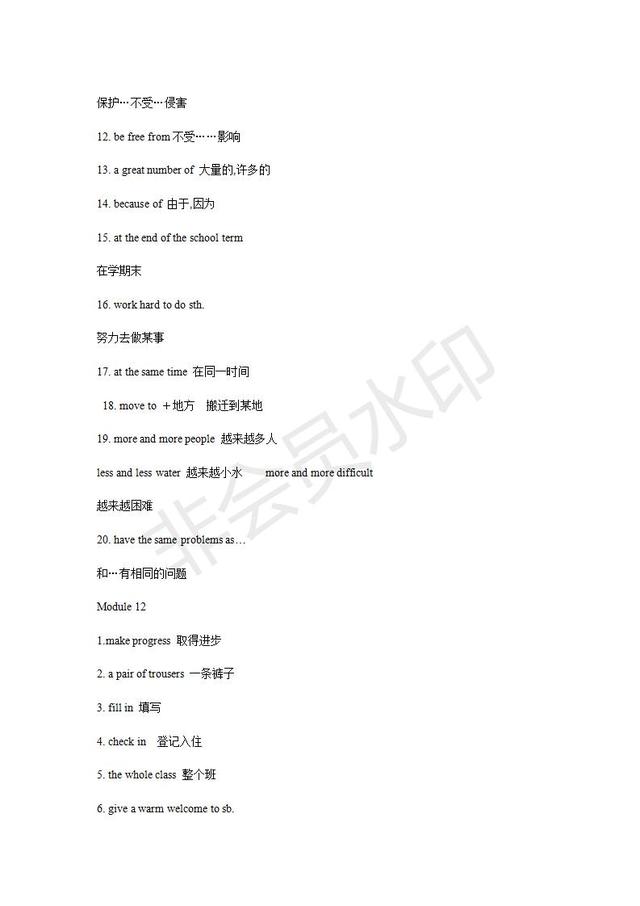 保护…不受…侵害

12. be free from 不受……影响

13. a great number of 大量的,许多的

14. because of 由于,因为

15. at the end of the school term

在学期末

16. work hard to do sth.

努力去做某事

17. at the same time 在同一时间

18. move to ＋地方 搬迁到某地

19. more and more people 越来越多人

less and less water 越来越小水 more and more difficult

越来越困难

20. have the same problems as…

和…有相同的问题

Module 12

1.make progress 取得进步

2. a pair of trousers 一条裤子

3. fill in 填写

4. check in 登记入住

5. the whole class 整个班

6. give a warm welcome to sb.

非会员水印